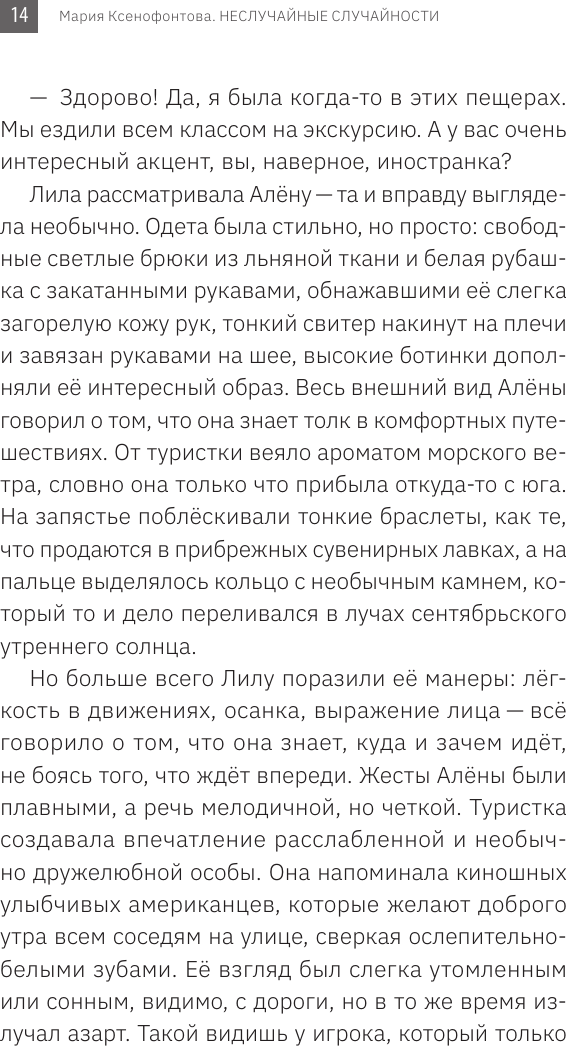 14 Мария Ксенофонтова. НЕСЛУЧАЙНЫЕ СЛУЧАЙНОСТИ

— Здорово! Да, я была когда-то в этих пещерах. Мы ездили всем классом на экскурсию. А у вас очень интересный акцент, вы, наверное, иностранка?

Лила рассматривала Алёну — та и вправду выглядела необычно. Одета была стильно, но просто: свободные светлые брюки из льняной ткани и белая рубашка с закатанными рукавами, обнажавшими её слегка загорелую кожу рук, тонкий свитер накинут на плечи и завязан рукавами на шее, высокие ботинки дополняли её интересный образ. Весь внешний вид Алёны говорил о том, что она знает толк в комфортных путешествиях. От туристки веяло ароматом морского ветра, словно она только что прибыла откуда-то с юга. На запястье поблёскивали тонкие браслеты, как те, что продаются в прибрежных сувенирных лавках, а на пальце выделялось кольцо с необычным камнем, который то и дело переливался в лучах сентябрьского утреннего солнца.

Но больше всего Лилу поразили её манеры: лёгкость в движениях, осанка, выражение лица — всё говорило о том, что она знает, куда и зачем идёт, не боясь того, что ждёт впереди. Жесты Алёны были плавными, а речь мелодичной, но четкой. Туристка создавала впечатление расслабленной и необычно дружелюбной особы. Она напоминала киношных улыбчивых американцев, которые желают доброго утра всем соседям на улице, сверкая ослепительно-белыми зубами. Её взгляд был слегка утомленным или сонным, видимо, с дороги, но в то же время излучал азарт. Такой видишь у игрока, который только